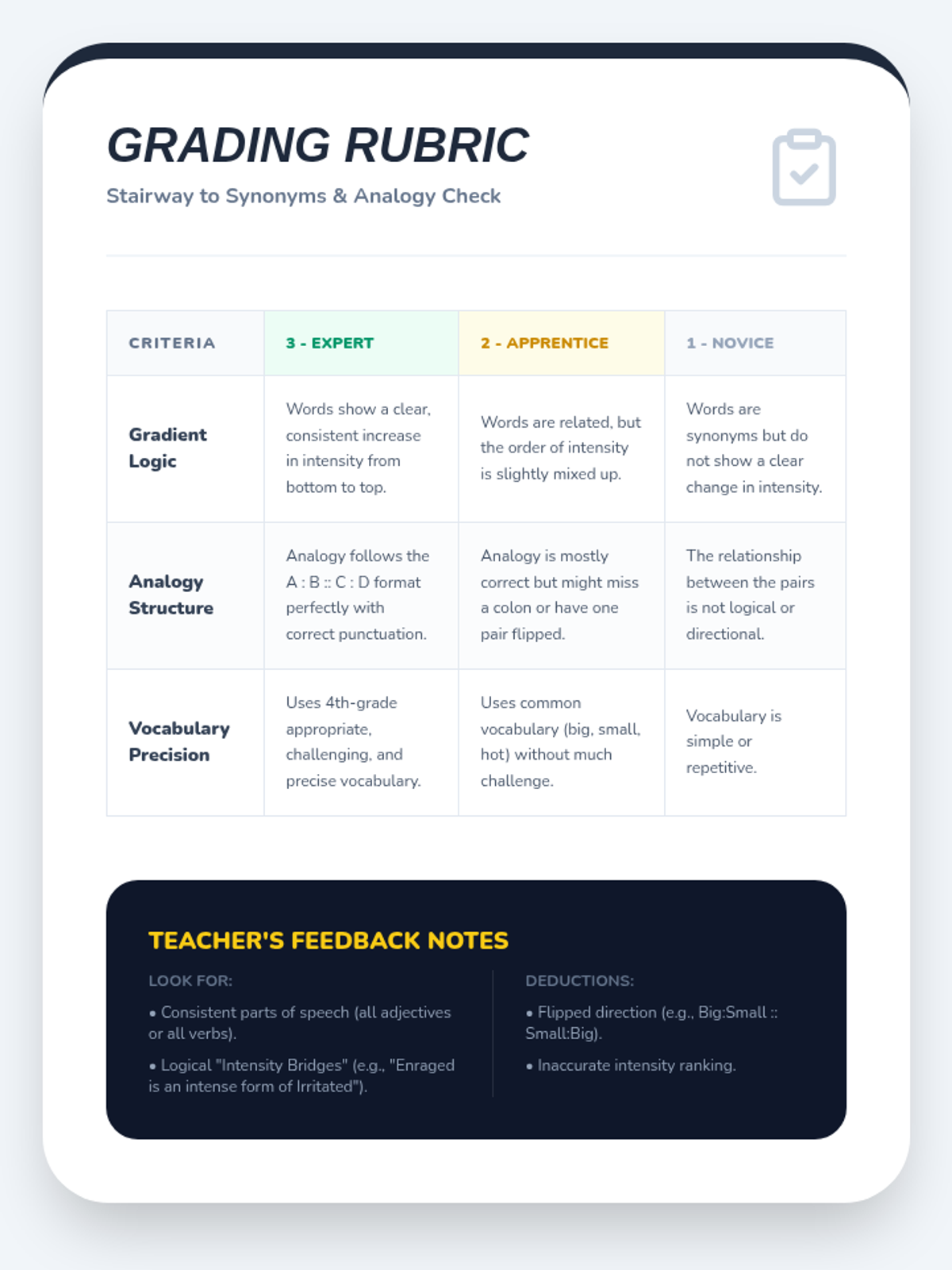 GRADING RUBRIC

Stairway to Synonyms & Analogy Check

| CRITERIA | 3 - EXPERT | 2 - APPRENTICE | 1 - NOVICE |
|---|---|---|---|
| Gradient Logic | Words show a clear, consistent increase in intensity from bottom to top. | Words are related, but the order of intensity is slightly mixed up. | Words are synonyms but do not show a clear change in intensity. |
| Analogy Structure | Analogy follows the A : B :: C : D format perfectly with correct punctuation. | Analogy is mostly correct but might miss a colon or have one pair flipped. | The relationship between the pairs is not logical or directional. |
| Vocabulary Precision | Uses 4th-grade appropriate, challenging, and precise vocabulary. | Uses common vocabulary (big, small, hot) without much challenge. | Vocabulary is simple or repetitive. |

TEACHER'S FEEDBACK NOTES

LOOK FOR:

• Consistent parts of speech (all adjectives or all verbs).

• Logical "Intensity Bridges" (e.g., "Enraged is an intense form of Irritated").

DEDUCTIONS:

• Flipped direction (e.g., Big:Small :: Small:Big).

• Inaccurate intensity ranking.